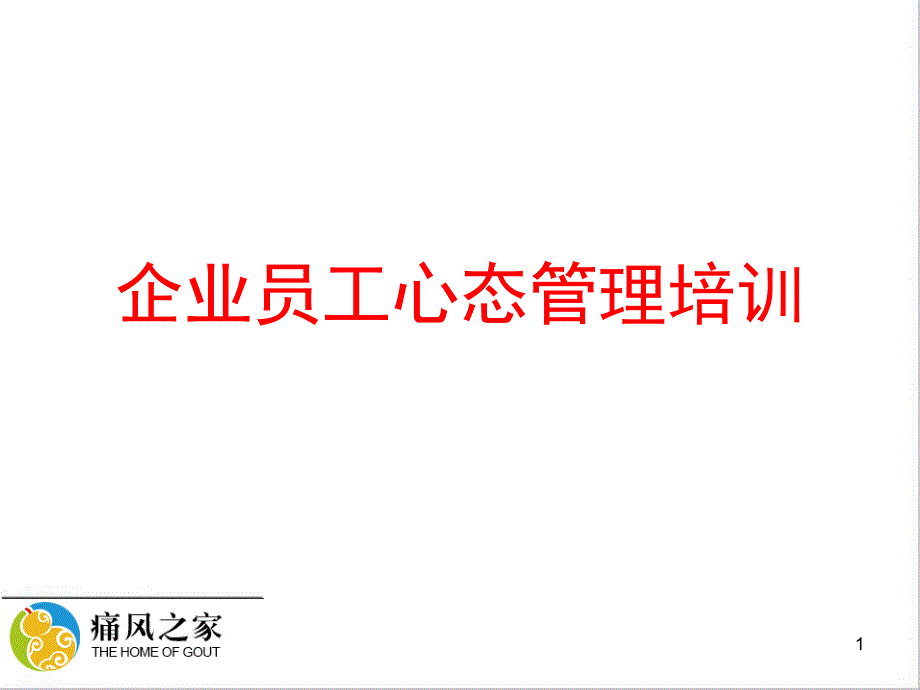 企业员工心态管理培训

痛风之家
THE HOME OF GOUT

1